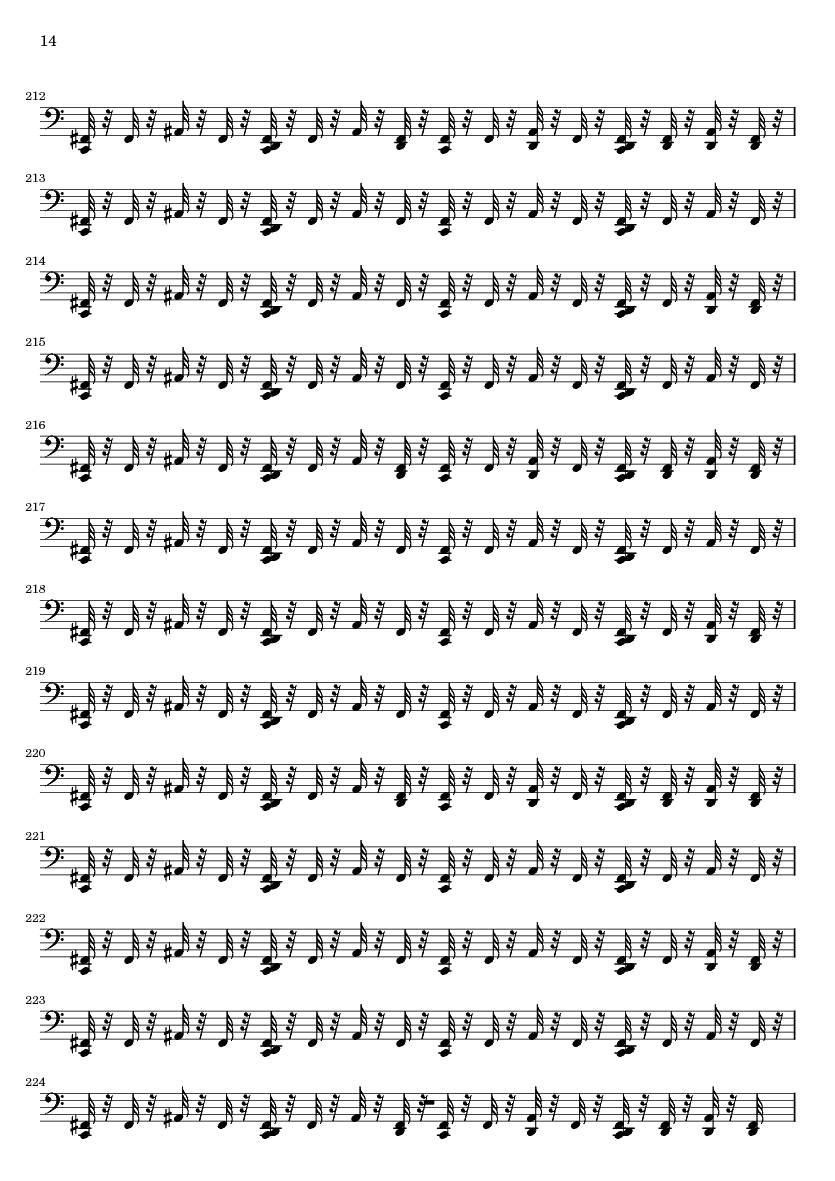 14

212

213

214

215

216

217

218

219

220

221

222

223

224